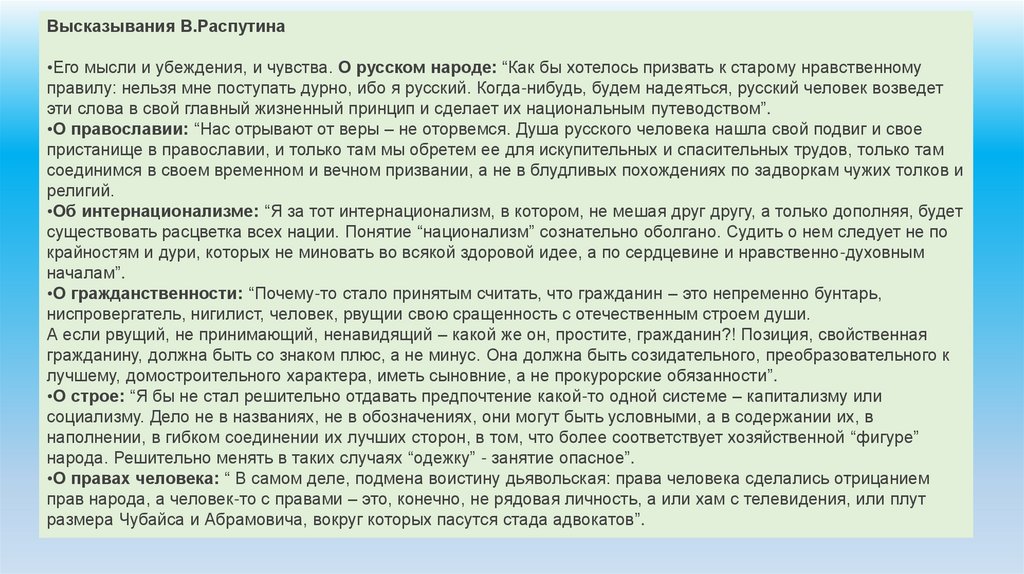 Высказывания В.Распутина

•Его мысли и убеждения, и чувства. О русском народе: “Как бы хотелось призвать к старому нравственному правилу: нельзя мне поступать дурно, ибо я русский. Когда-нибудь, будем надеяться, русский человек возведет эти слова в свой главный жизненный принцип и сделает их национальным путеводством”.
•О православии: “Нас отрывают от веры – не оторвемся. Душа русского человека нашла свой подвиг и свое пристанище в православии, и только там мы обретем ее для искупительных и спасительных трудов, только там соединимся в своем временном и вечном призвании, а не в блудливых похождениях по задворкам чужих толков и религий.
•Об интернационализме: “Я за тот интернационализм, в котором, не мешая друг другу, а только дополняя, будет существовать расцветка всех нации. Понятие “национализм” сознательно оболгано. Судить о нем следует не по крайностям и дури, которых не миновать во всякой здоровой идее, а по сердцевине и нравственно-духовным началам”.
•О гражданственности: “Почему-то стало принятым считать, что гражданин – это непременно бунтарь, ниспровергатель, нигилист, человек, рвущии свою сращенность с отечественным строем души.
А если рвущий, не принимающий, ненавидящий – какой же он, простите, гражданин?! Позиция, свойственная гражданину, должна быть со знаком плюс, а не минус. Она должна быть созидательного, преобразовательного к лучшему, домостроительного характера, иметь сыновние, а не прокурорские обязанности”.
•О строе: “Я бы не стал решительно отдавать предпочтение какой-то одной системе – капитализму или социализму. Дело не в названиях, не в обозначениях, они могут быть условными, а в содержании их, в наполнении, в гибком соединении их лучших сторон, в том, что более соответствует хозяйственной “фигуре” народа. Решительно менять в таких случаях “одежку” - занятие опасное”.
•О правах человека: “ В самом деле, подмена воистину дьявольская: права человека сделались отрицанием прав народа, а человек-то с правами – это, конечно, не рядовая личность, а или хам с телевидения, или плут размера Чубайса и Абрамовича, вокруг которых пасутся стада адвокатов”.